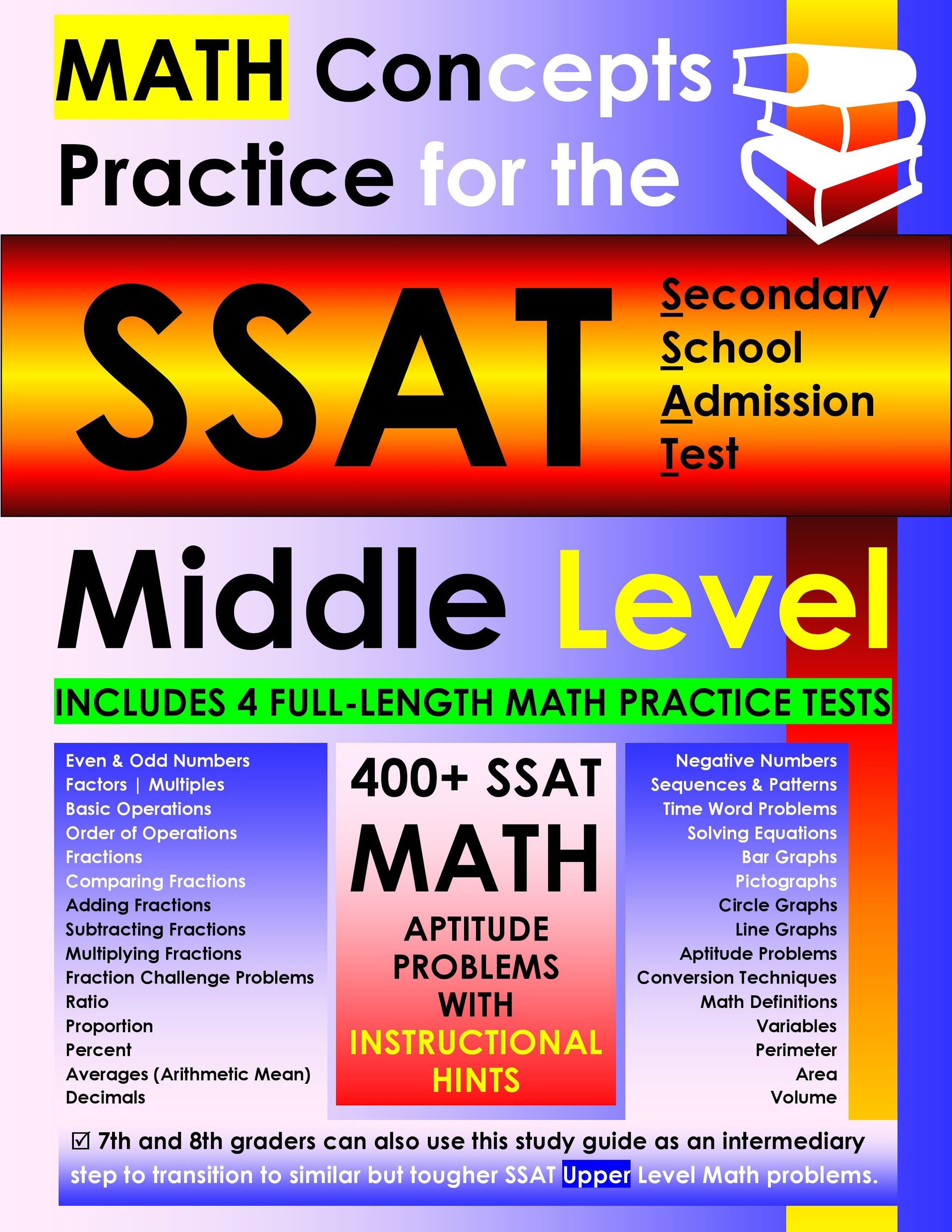 MATH Concepts Practice for the

SSAT

Secondary
School
Admission
Test

Middle Level

INCLUDES 4 FULL-LENGTH MATH PRACTICE TESTS

Even & Odd Numbers
Factors | Multiples
Basic Operations
Order of Operations
Fractions
Comparing Fractions
Adding Fractions
Subtracting Fractions
Multiplying Fractions
Fraction Challenge Problems
Ratio
Proportion
Percent
Averages (Arithmetic Mean)
Decimals

400+ SSAT
MATH
APTITUDE PROBLEMS WITH INSTRUCTIONAL HINTS

Negative Numbers
Sequences & Patterns
Time Word Problems
Solving Equations
Bar Graphs
Pictographs
Circle Graphs
Line Graphs
Aptitude Problems
Conversion Techniques
Math Definitions
Variables
Perimeter
Area
Volume

☑ 7th and 8th graders can also use this study guide as an intermediary step to transition to similar but tougher SSAT Upper Level Math problems.